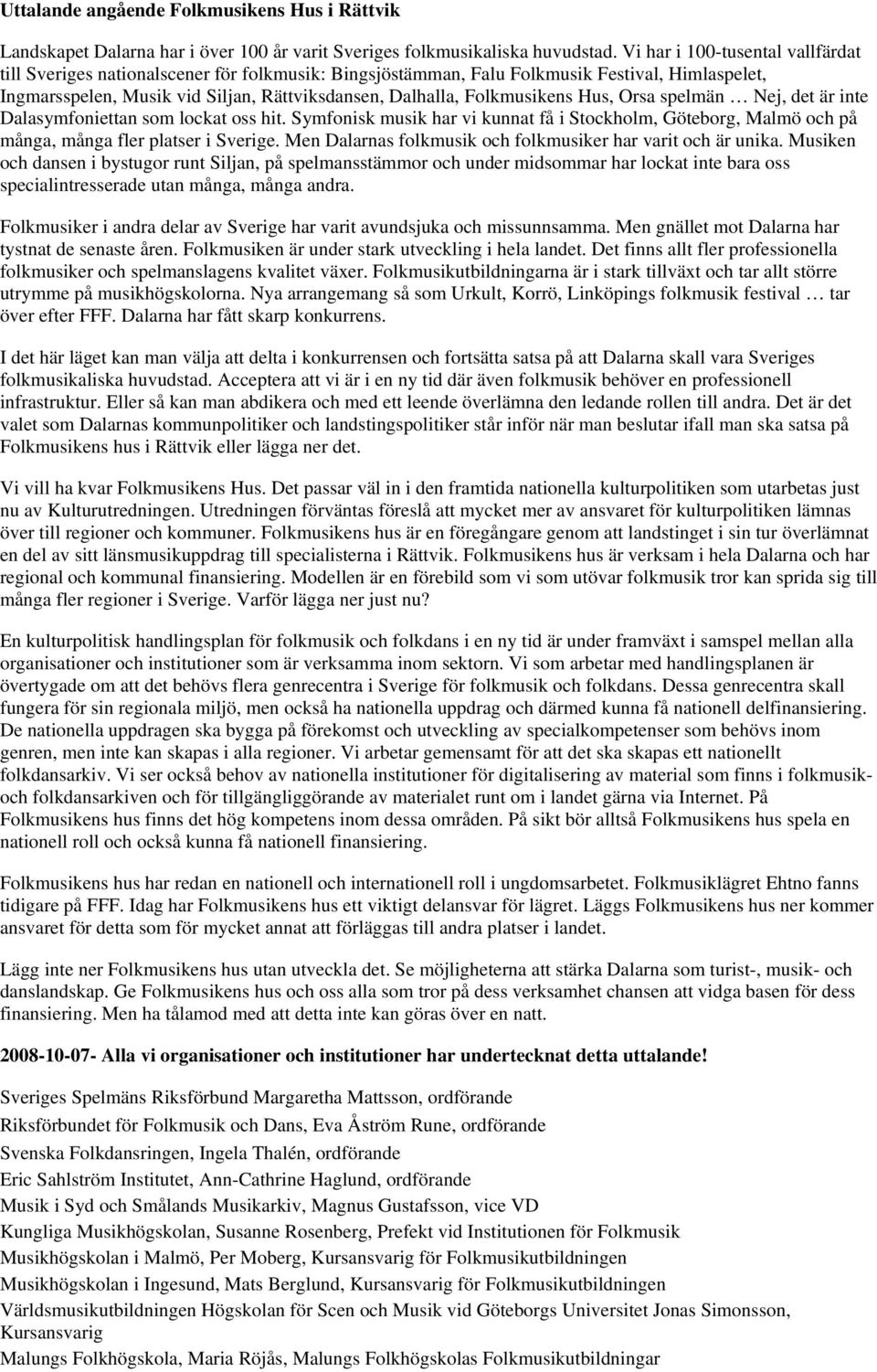 Uttalande angående Folkmusikens Hus i Rättvik

Landskapet Dalarna har i över 100 år varit Sveriges folkmusikaliska huvudstad. Vi har i 100-tusental vallfärdat till Sveriges nationalscener för folkmusik: Bingsjöstämman, Falu Folkmusik Festival, Himlaspelet, Ingmarsspelen, Musik vid Siljan, Rättviksdansen, Dalhalla, Folkmusikens Hus, Orsa spelmän … Nej, det är inte Dalasymfoniettan som lockat oss hit. Symfonisk musik har vi kunnat få i Stockholm, Göteborg, Malmö och på många, många fler platser i Sverige. Men Dalarnas folkmusik och folkmusiker har varit och är unika. Musiken och dansen i bystugor runt Siljan, på spelmansstämmor och under midsommar har lockat inte bara oss specialintresserade utan många, många andra.

Folkmusiker i andra delar av Sverige har varit avundsjuka och missunnsamma. Men gnället mot Dalarna har tystnat de senaste åren. Folkmusiken är under stark utveckling i hela landet. Det finns allt fler professionella folkmusiker och spelmanslagens kvalitet växer. Folkmusikutbildningarna är i stark tillväxt och tar allt större utrymme på musikhögskolorna. Nya arrangemang så som Urkult, Korrö, Linköpings folkmusik festival … tar över efter FFF. Dalarna har fått skarp konkurrens.

I det här läget kan man välja att delta i konkurrensen och fortsätta satsa på att Dalarna skall vara Sveriges folkmusikaliska huvudstad. Acceptera att vi är i en ny tid där även folkmusik behöver en professionell infrastruktur. Eller så kan man abdikera och med ett leende överlämna den ledande rollen till andra. Det är det valet som Dalarnas kommunpolitiker och landstingspolitiker står inför när man beslutar ifall man ska satsa på Folkmusikens hus i Rättvik eller lägga ner det.

Vi vill ha kvar Folkmusikens Hus. Det passar väl in i den framtida nationella kulturpolitiken som utarbetas just nu av Kulturutredningen. Utredningen förväntas föreslå att mycket mer av ansvaret för kulturpolitiken lämnas över till regioner och kommuner. Folkmusikens hus är en föregångare genom att landstinget i sin tur överlämnat en del av sitt länsmusikuppdrag till specialisterna i Rättvik. Folkmusikens hus är verksam i hela Dalarna och har regional och kommunal finansiering. Modellen är en förebild som vi som utövar folkmusik tror kan sprida sig till många fler regioner i Sverige. Varför lägga ner just nu?

En kulturpolitisk handlingsplan för folkmusik och folkdans i en ny tid är under framväxt i samspel mellan alla organisationer och institutioner som är verksamma inom sektorn. Vi som arbetar med handlingsplanen är övertygade om att det behövs flera genrecentra i Sverige för folkmusik och folkdans. Dessa genrecentra skall fungera för sin regionala miljö, men också ha nationella uppdrag och därmed kunna få nationell delfinansiering. De nationella uppdragen ska bygga på förekomst och utveckling av specialkompetenser som behövs inom genren, men inte kan skapas i alla regioner. Vi arbetar gemensamt för att det ska skapas ett nationellt folkdansarkiv. Vi ser också behov av nationella institutioner för digitalisering av material som finns i folkmusik- och folkdansarkiven och för tillgängliggörande av materialet runt om i landet gärna via Internet. På Folkmusikens hus finns det hög kompetens inom dessa områden. På sikt bör alltså Folkmusikens hus spela en nationell roll och också kunna få nationell finansiering.

Folkmusikens hus har redan en nationell och internationell roll i ungdomsarbetet. Folkmusiklägret Ehtno fanns tidigare på FFF. Idag har Folkmusikens hus ett viktigt delansvar för lägret. Läggs Folkmusikens hus ner kommer ansvaret för detta som för mycket annat att förläggas till andra platser i landet.

Lägg inte ner Folkmusikens hus utan utveckla det. Se möjligheterna att stärka Dalarna som turist-, musik- och danslandskap. Ge Folkmusikens hus och oss alla som tror på dess verksamhet chansen att vidga basen för dess finansiering. Men ha tålamod med att detta inte kan göras över en natt.

2008-10-07- Alla vi organisationer och institutioner har undertecknat detta uttalande!

Sveriges Spelmäns Riksförbund Margaretha Mattsson, ordförande
Riksförbundet för Folkmusik och Dans, Eva Åström Rune, ordförande
Svenska Folkdansringen, Ingela Thalén, ordförande
Eric Sahlström Institutet, Ann-Cathrine Haglund, ordförande
Musik i Syd och Smålands Musikarkiv, Magnus Gustafsson, vice VD
Kungliga Musikhögskolan, Susanne Rosenberg, Prefekt vid Institutionen för Folkmusik
Musikhögskolan i Malmö, Per Moberg, Kursansvarig för Folkmusikutbildningen
Musikhögskolan i Ingesund, Mats Berglund, Kursansvarig för Folkmusikutbildningen
Världsmusikutbildningen Högskolan för Scen och Musik vid Göteborgs Universitet Jonas Simonsson, Kursansvarig
Malungs Folkhögskola, Maria Röjås, Malungs Folkhögskolas Folkmusikutbildningar